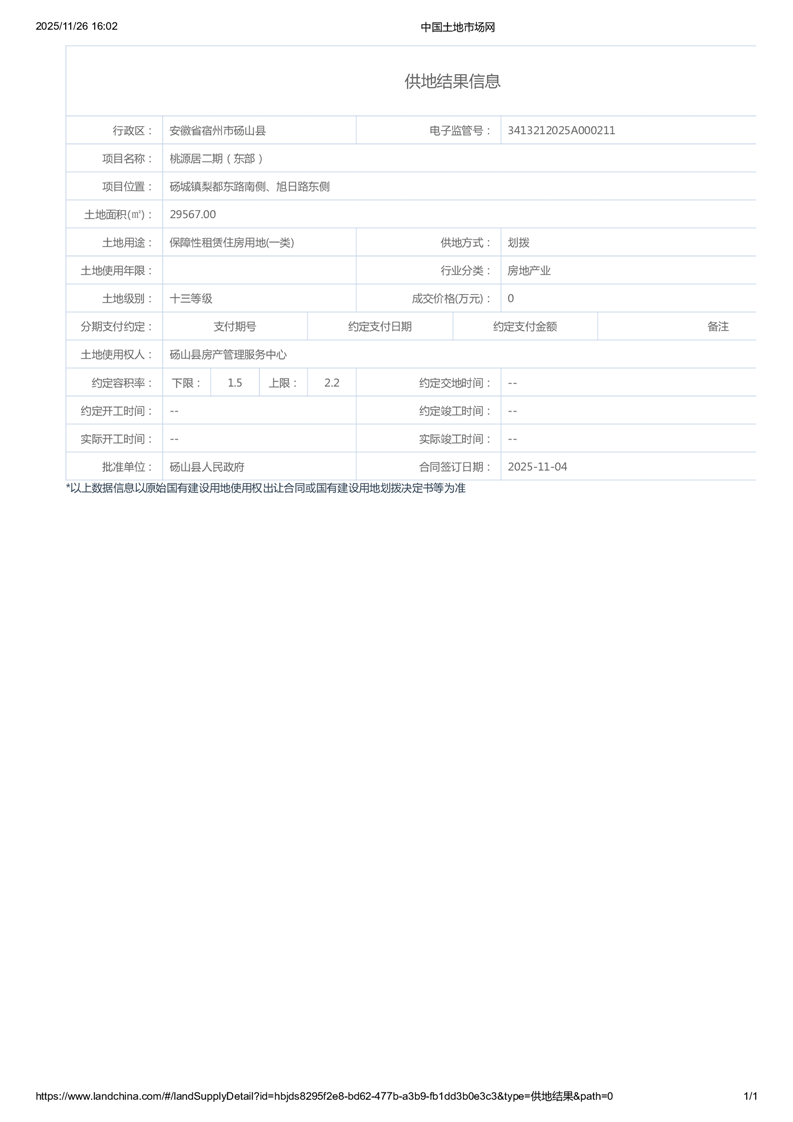 2025/11/26 16:02 中国土地市场网

供地结果信息

行政区： 安徽省宿州市砀山县 电子监管号： 3413212025A000211

项目名称： 桃源居二期（东部）

项目位置： 砀城镇梨都东路南侧、旭日路东侧

土地面积(㎡)： 29567.00

土地用途： 保障性租赁住房用地(一类) 供地方式： 划拨

土地使用年限： 行业分类： 房地产业

土地级别： 十三等级 成交价格(万元)： 0

分期支付约定： 支付期号 约定支付日期 约定支付金额 备注

土地使用权人： 砀山县房产管理服务中心

约定容积率： 下限： 1.5 上限： 2.2 约定交地时间： --

约定开工时间： -- 约定竣工时间： --

实际开工时间： -- 实际竣工时间： --

批准单位： 砀山县人民政府 合同签订日期： 2025-11-04

*以上数据信息以原始国有建设用地使用权出让合同或国有建设用地划拨决定书等为准

https://www.landchina.com/#/landSupplyDetail?id=hbjds8295f2e8-bd62-477b-a3b9-fb1dd3b0e3c3&type=供地结果&path=0 1/1